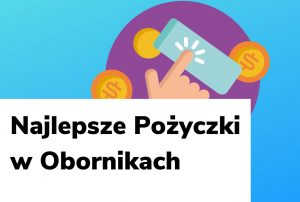 Najlepsze Pożyczki w Obornikach